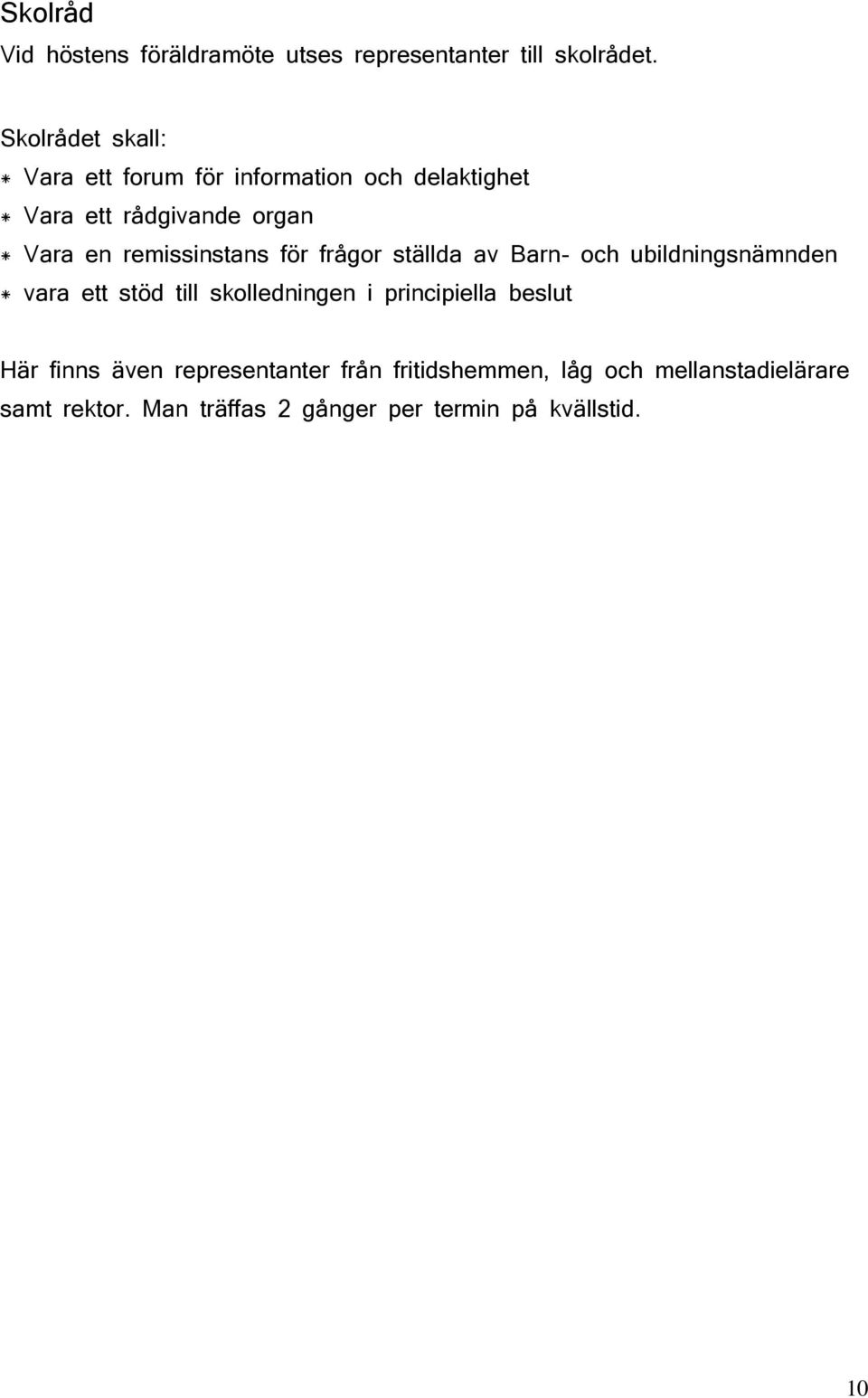 Skolråd
Vid höstens föräldramöte utses representanter till skolrådet.

Skolrådet skall:
* Vara ett forum för information och delaktighet
* Vara ett rådgivande organ
* Vara en remissinstans för frågor ställda av Barn- och ubildningsnämnden
* vara ett stöd till skolledningen i principiella beslut

Här finns även representanter från fritidshemmen, låg och mellanstadielärare samt rektor. Man träffas 2 gånger per termin på kvällstid.

10